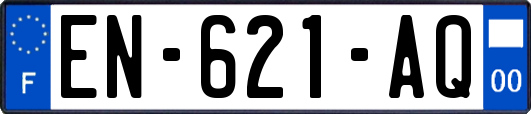 F

EN-621-AQ

00